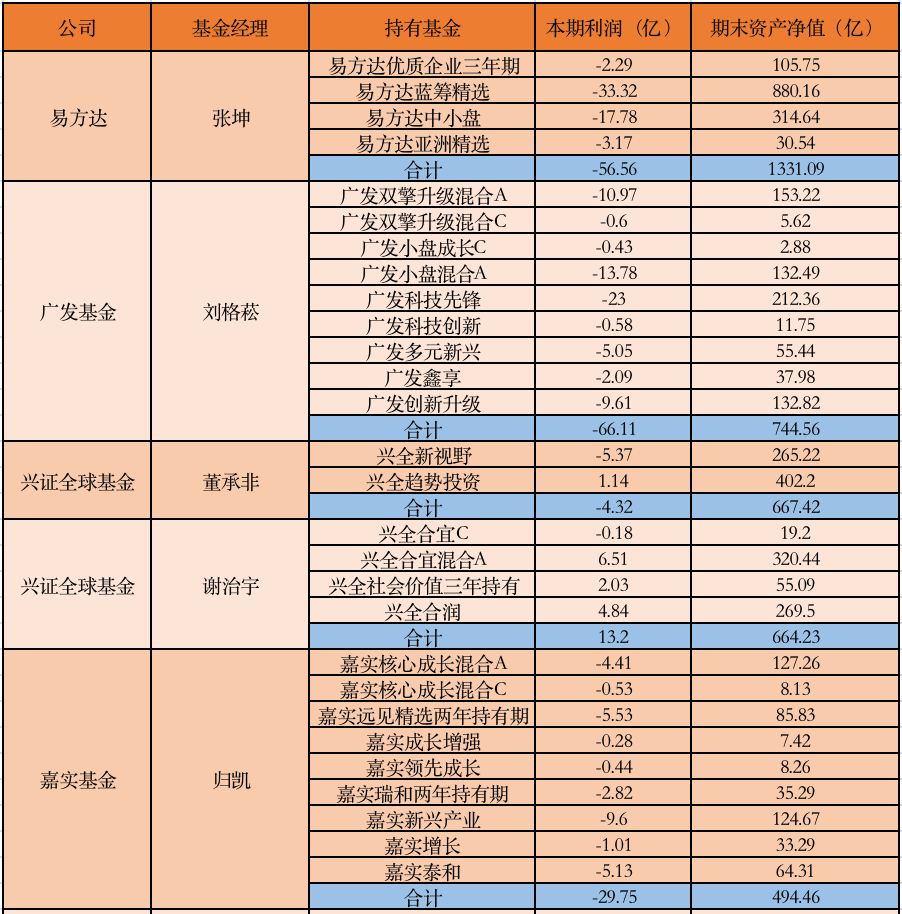 | 公司 | 基金经理 | 持有基金 | 本期利润（亿） | 期末资产净值（亿） |
|---|---|---|---|---|
| 易方达 | 张坤 | 易方达优质企业三年期 | -2.29 | 105.75 |
| | | 易方达蓝筹精选 | -33.32 | 880.16 |
| | | 易方达中小盘 | -17.78 | 314.64 |
| | | 易方达亚洲精选 | -3.17 | 30.54 |
| | | 合计 | -56.56 | 1331.09 |
| 广发基金 | 刘格菘 | 广发双擎升级混合A | -10.97 | 153.22 |
| | | 广发双擎升级混合C | -0.6 | 5.62 |
| | | 广发小盘成长C | -0.43 | 2.88 |
| | | 广发小盘混合A | -13.78 | 132.49 |
| | | 广发科技先锋 | -23 | 212.36 |
| | | 广发科技创新 | -0.58 | 11.75 |
| | | 广发多元新兴 | -5.05 | 55.44 |
| | | 广发鑫享 | -2.09 | 37.98 |
| | | 广发创新升级 | -9.61 | 132.82 |
| | | 合计 | -66.11 | 744.56 |
| 兴证全球基金 | 董承非 | 兴全新视野 | -5.37 | 265.22 |
| | | 兴全趋势投资 | 1.14 | 402.2 |
| | | 合计 | -4.32 | 667.42 |
| 兴证全球基金 | 谢治宇 | 兴全合宜C | -0.18 | 19.2 |
| | | 兴全合宜混合A | 6.51 | 320.44 |
| | | 兴全社会价值三年持有 | 2.03 | 55.09 |
| | | 兴全合润 | 4.84 | 269.5 |
| | | 合计 | 13.2 | 664.23 |
| 嘉实基金 | 归凯 | 嘉实核心成长混合A | -4.41 | 127.26 |
| | | 嘉实核心成长混合C | -0.53 | 8.13 |
| | | 嘉实远见精选两年持有期 | -5.53 | 85.83 |
| | | 嘉实成长增强 | -0.28 | 7.42 |
| | | 嘉实领先成长 | -0.44 | 8.26 |
| | | 嘉实瑞和两年持有期 | -2.82 | 35.29 |
| | | 嘉实新兴产业 | -9.6 | 124.67 |
| | | 嘉实增长 | -1.01 | 33.29 |
| | | 嘉实泰和 | -5.13 | 64.31 |
| | | 合计 | -29.75 | 494.46 |